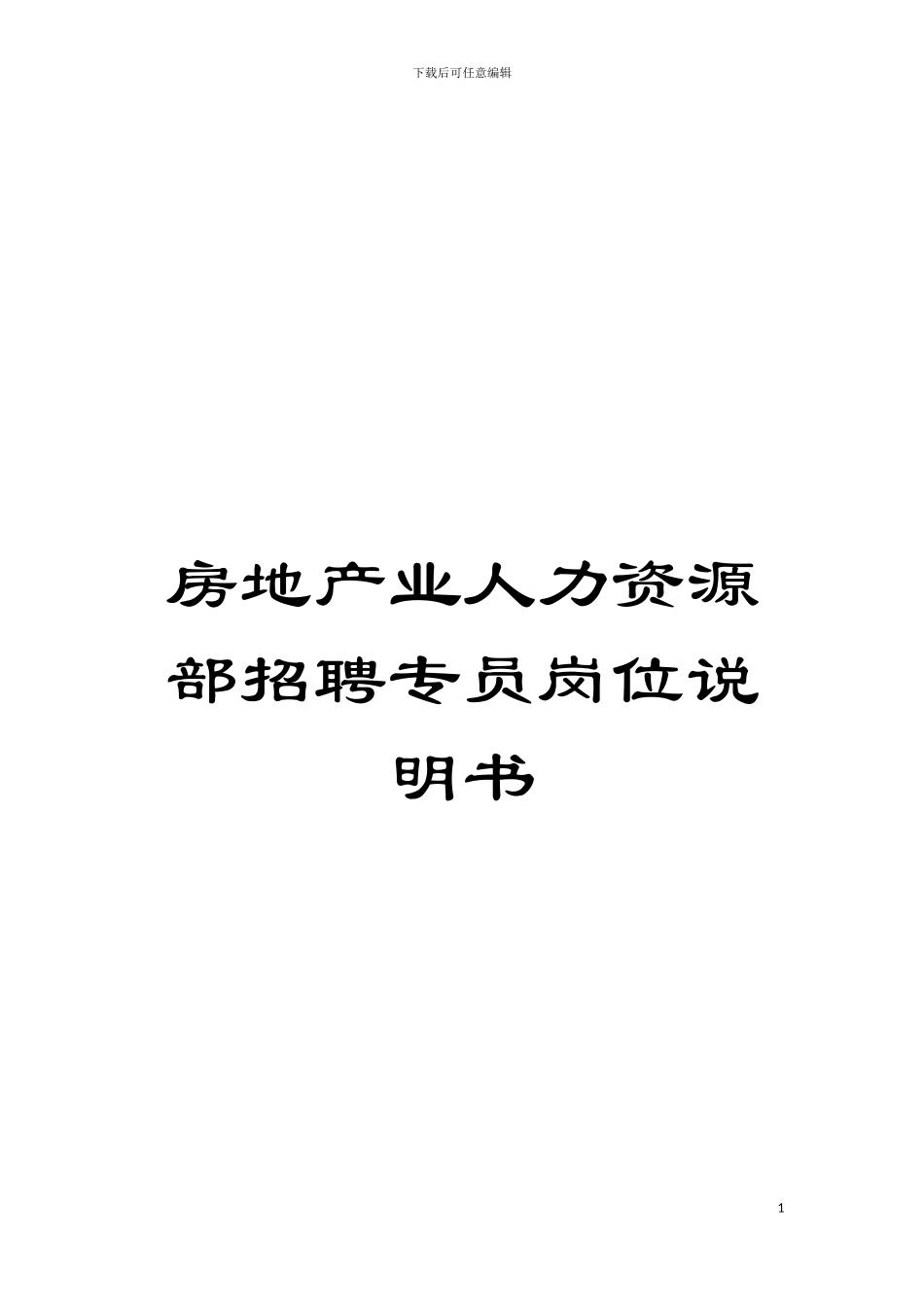 下载后可任意编辑

房地产业人力资源部招聘专员岗位说明书

1